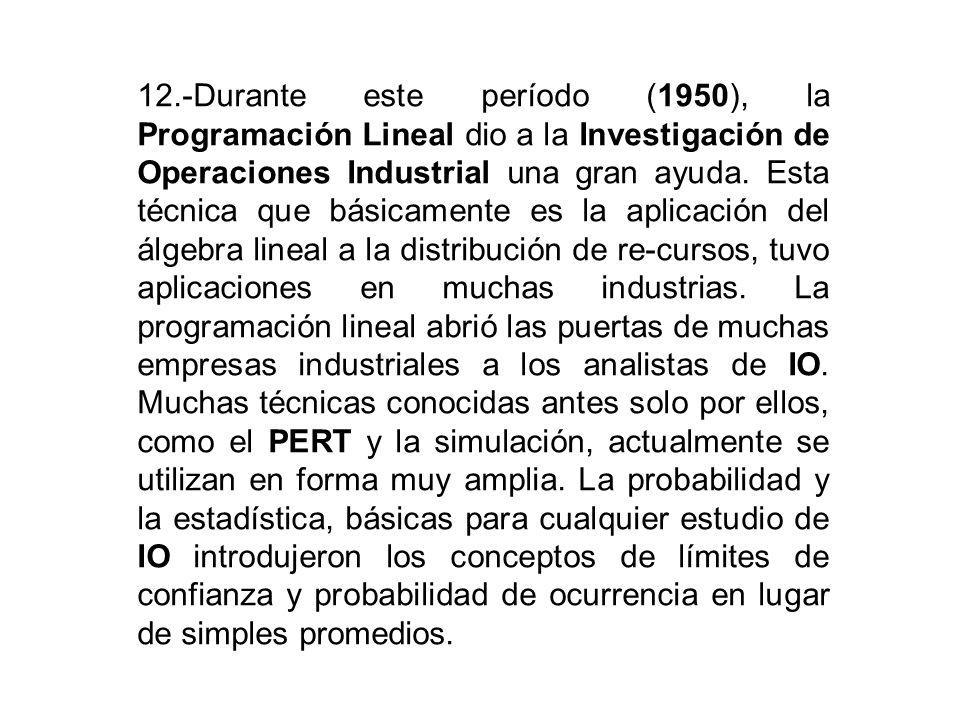 12.-Durante este período (1950), la Programación Lineal dio a la Investigación de Operaciones Industrial una gran ayuda. Esta técnica que básicamente es la aplicación del álgebra lineal a la distribución de re-cursos, tuvo aplicaciones en muchas industrias. La programación lineal abrió las puertas de muchas empresas industriales a los analistas de IO. Muchas técnicas conocidas antes solo por ellos, como el PERT y la simulación, actualmente se utilizan en forma muy amplia. La probabilidad y la estadística, básicas para cualquier estudio de IO introdujeron los conceptos de límites de confianza y probabilidad de ocurrencia en lugar de simples promedios.